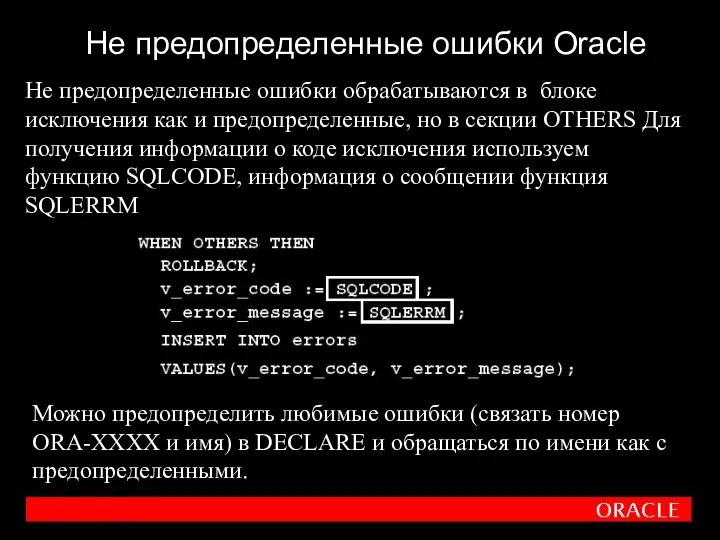 Не предопределенные ошибки Oracle

Не предопределенные ошибки обрабатываются в блоке исключения как и предопределенные, но в секции OTHERS Для получения информации о коде исключения используем функцию SQLCODE, информация о сообщении функция SQLERRM

WHEN OTHERS THEN
  ROLLBACK;
  v_error_code := SQLCODE ;
  v_error_message := SQLERRM ;
  INSERT INTO errors
  VALUES(v_error_code, v_error_message);

Можно предопределить любимые ошибки (связать номер ORA-XXXX и имя) в DECLARE и обращаться по имени как с предопределенными.

ORACLE